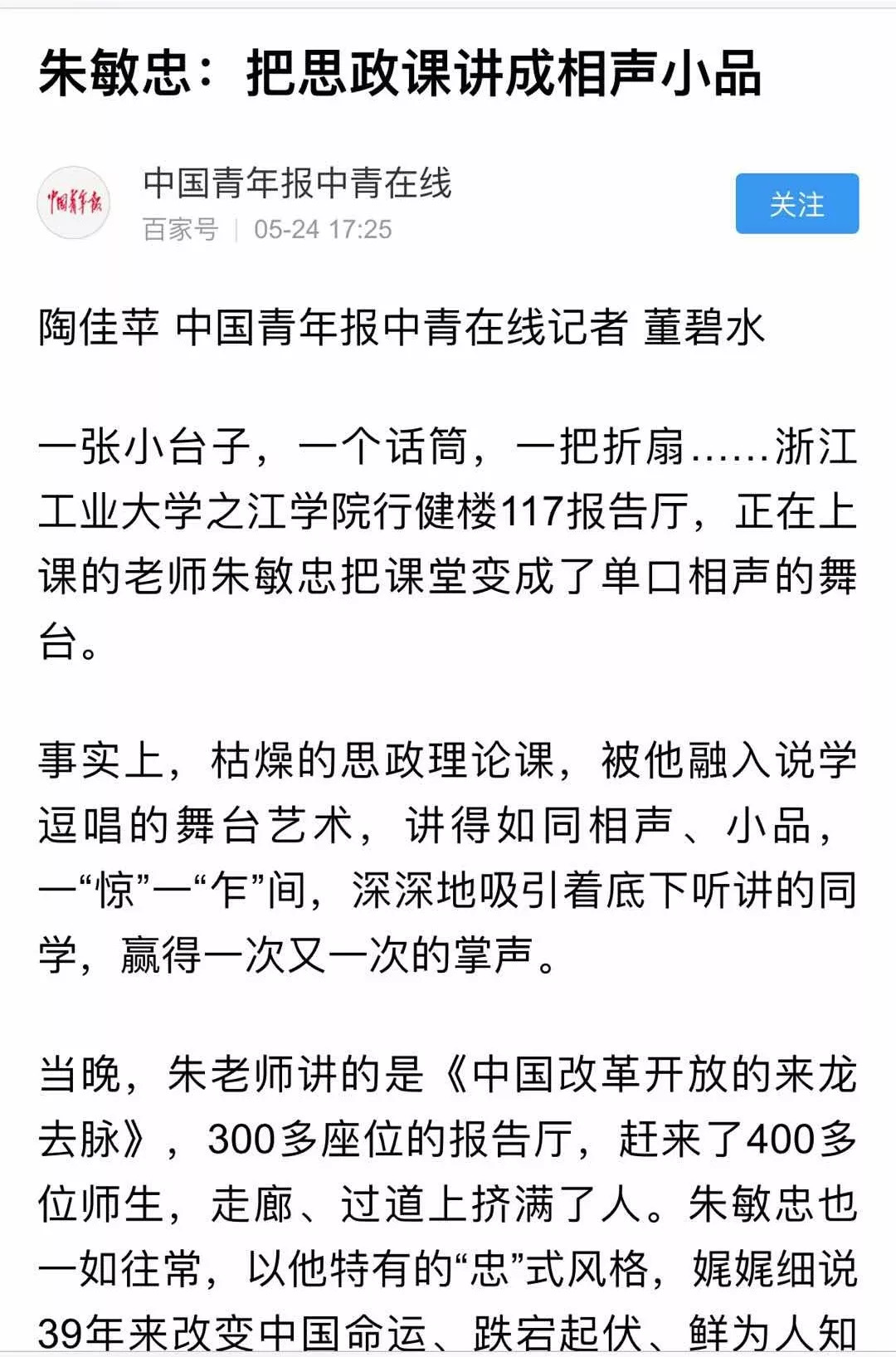 朱敏忠：把思政课讲成相声小品

中国青年报

中国青年报中青在线
百家号 | 05-24 17:25

关注

陶佳苹 中国青年报中青在线记者 董碧水

一张小台子，一个话筒，一把折扇……浙江工业大学之江学院行健楼117报告厅，正在上课的老师朱敏忠把课堂变成了单口相声的舞台。

事实上，枯燥的思政理论课，被他融入说学逗唱的舞台艺术，讲得如同相声、小品，一“惊”一“乍”间，深深地吸引着底下听讲的同学，赢得一次又一次的掌声。

当晚，朱老师讲的是《中国改革开放的来龙去脉》，300多座位的报告厅，赶来了400多位师生，走廊、过道上挤满了人。朱敏忠也一如往常，以他特有的“忠”式风格，娓娓细说39年来改变中国命运、跌宕起伏、鲜为人知